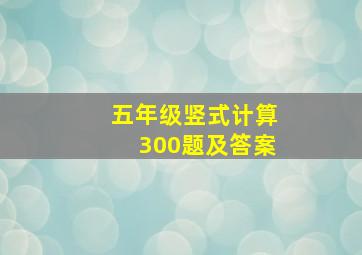 五年级竖式计算
300题及答案